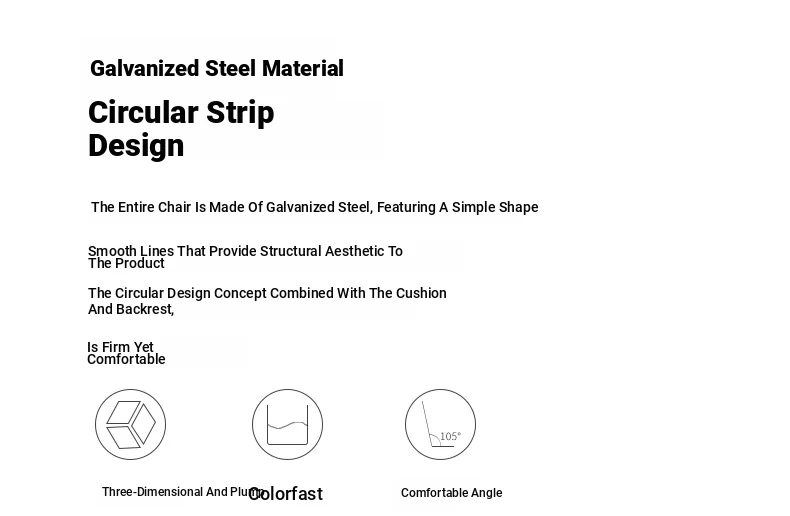 Galvanized Steel Material

Circular Strip Design

The Entire Chair Is Made Of Galvanized Steel, Featuring A Simple Shape

Smooth Lines That Provide Structural Aesthetic To The Product

The Circular Design Concept Combined With The Cushion And Backrest,

Is Firm Yet Comfortable

105°

Three-Dimensional And Plump

Colorfast

Comfortable Angle